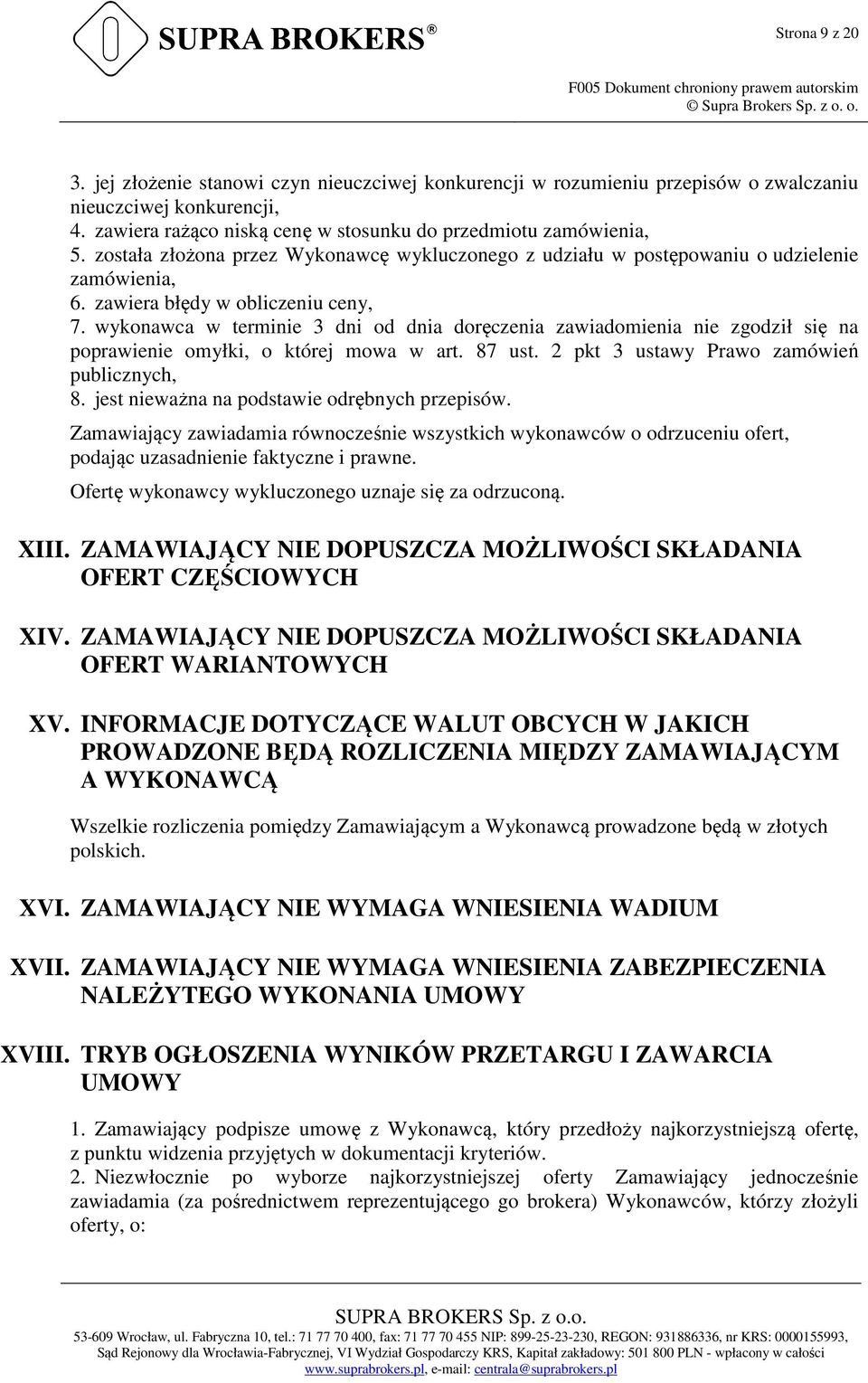 SUPRA BROKERS®

Strona 9 z 20

F005 Dokument chroniony prawem autorskim
© Supra Brokers Sp. z o. o.

3. jej złożenie stanowi czyn nieuczciwej konkurencji w rozumieniu przepisów o zwalczaniu nieuczciwej konkurencji,
4. zawiera rażąco niską cenę w stosunku do przedmiotu zamówienia,
5. została złożona przez Wykonawcę wykluczonego z udziału w postępowaniu o udzielenie zamówienia,
6. zawiera błędy w obliczeniu ceny,
7. wykonawca w terminie 3 dni od dnia doręczenia zawiadomienia nie zgodził się na poprawienie omyłki, o której mowa w art. 87 ust. 2 pkt 3 ustawy Prawo zamówień publicznych,
8. jest nieważna na podstawie odrębnych przepisów.

Zamawiający zawiadamia równocześnie wszystkich wykonawców o odrzuceniu ofert, podając uzasadnienie faktyczne i prawne.

Ofertę wykonawcy wykluczonego uznaje się za odrzuconą.

XIII. ZAMAWIAJĄCY NIE DOPUSZCZA MOŻLIWOŚCI SKŁADANIA OFERT CZĘŚCIOWYCH

XIV. ZAMAWIAJĄCY NIE DOPUSZCZA MOŻLIWOŚCI SKŁADANIA OFERT WARIANTOWYCH

XV. INFORMACJE DOTYCZĄCE WALUT OBCYCH W JAKICH PROWADZONE BĘDĄ ROZLICZENIA MIĘDZY ZAMAWIAJĄCYM A WYKONAWCĄ

Wszelkie rozliczenia pomiędzy Zamawiającym a Wykonawcą prowadzone będą w złotych polskich.

XVI. ZAMAWIAJĄCY NIE WYMAGA WNIESIENIA WADIUM

XVII. ZAMAWIAJĄCY NIE WYMAGA WNIESIENIA ZABEZPIECZENIA NALEŻYTEGO WYKONANIA UMOWY

XVIII. TRYB OGŁOSZENIA WYNIKÓW PRZETARGU I ZAWARCIA UMOWY

1. Zamawiający podpisze umowę z Wykonawcą, który przedłoży najkorzystniejszą ofertę, z punktu widzenia przyjętych w dokumentacji kryteriów.
2. Niezwłocznie po wyborze najkorzystniejszej oferty Zamawiający jednocześnie zawiadamia (za pośrednictwem reprezentującego go brokera) Wykonawców, którzy złożyli oferty, o:

SUPRA BROKERS Sp. z o.o.
53-609 Wrocław, ul. Fabryczna 10, tel.: 71 77 70 400, fax: 71 77 70 455 NIP: 899-25-23-230, REGON: 931886336, nr KRS: 0000155993,
Sąd Rejonowy dla Wrocławia-Fabrycznej, VI Wydział Gospodarczy KRS, Kapitał zakładowy: 501 800 PLN - wpłacony w całości
www.suprabrokers.pl, e-mail: centrala@suprabrokers.pl